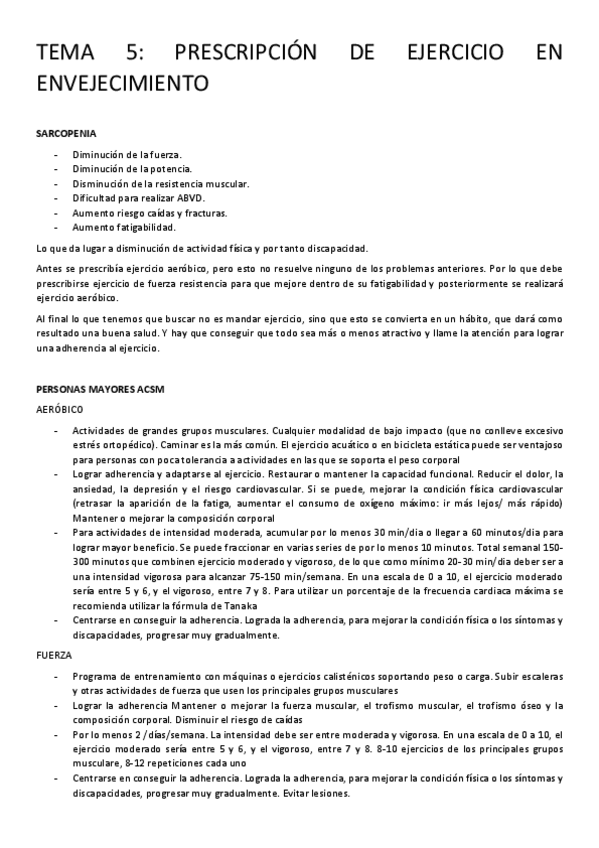 TEMA 5: PRESCRIPCIÓN DE EJERCICIO EN ENVEJECIMIENTO

SARCOPENIA

- Diminución de la fuerza.
- Diminución de la potencia.
- Disminución de la resistencia muscular.
- Dificultad para realizar ABVD.
- Aumento riesgo caídas y fracturas.
- Aumento fatigabilidad.

Lo que da lugar a disminución de actividad física y por tanto discapacidad.

Antes se prescribía ejercicio aeróbico, pero esto no resuelve ninguno de los problemas anteriores. Por lo que debe prescribirse ejercicio de fuerza resistencia para que mejore dentro de su fatigabilidad y posteriormente se realizará ejercicio aeróbico.

Al final lo que tenemos que buscar no es mandar ejercicio, sino que esto se convierta en un hábito, que dará como resultado una buena salud. Y hay que conseguir que todo sea más o menos atractivo y llame la atención para lograr una adherencia al ejercicio.

PERSONAS MAYORES ACSM

AERÓBICO

- Actividades de grandes grupos musculares. Cualquier modalidad de bajo impacto (que no conlleve excesivo estrés ortopédico). Caminar es la más común. El ejercicio acuático o en bicicleta estática puede ser ventajoso para personas con poca tolerancia a actividades en las que se soporta el peso corporal
- Lograr adherencia y adaptarse al ejercicio. Restaurar o mantener la capacidad funcional. Reducir el dolor, la ansiedad, la depresión y el riesgo cardiovascular. Si se puede, mejorar la condición física cardiovascular (retrasar la aparición de la fatiga, aumentar el consumo de oxígeno máximo: ir más lejos/ más rápido) Mantener o mejorar la composición corporal
- Para actividades de intensidad moderada, acumular por lo menos 30 min/día o llegar a 60 minutos/día para lograr mayor beneficio. Se puede fraccionar en varias series de por lo menos 10 minutos. Total semanal 150-300 minutos que combinen ejercicio moderado y vigoroso, de lo que como mínimo 20-30 min/día deber ser a una intensidad vigorosa para alcanzar 75-150 min/semana. En una escala de 0 a 10, el ejercicio moderado sería entre 5 y 6, y el vigoroso, entre 7 y 8. Para utilizar un porcentaje de la frecuencia cardiaca máxima se recomienda utilizar la fórmula de Tanaka
- Centrarse en conseguir la adherencia. Lograda la adherencia, para mejorar la condición física o los síntomas y discapacidades, progresar muy gradualmente.

FUERZA

- Programa de entrenamiento con máquinas o ejercicios calisténicos soportando peso o carga. Subir escaleras y otras actividades de fuerza que usen los principales grupos musculares
- Lograr la adherencia Mantener o mejorar la fuerza muscular, el trofismo muscular, el trofismo óseo y la composición corporal. Disminuir el riesgo de caídas
- Por lo menos 2 /días/semana. La intensidad debe ser entre moderada y vigorosa. En una escala de 0 a 10, el ejercicio moderado sería entre 5 y 6, y el vigoroso, entre 7 y 8. 8-10 ejercicios de los principales grupos musculare, 8-12 repeticiones cada uno
- Centrarse en conseguir la adherencia. Lograda la adherencia, para mejorar la condición física o los síntomas y discapacidades, progresar muy gradualmente. Evitar lesiones.